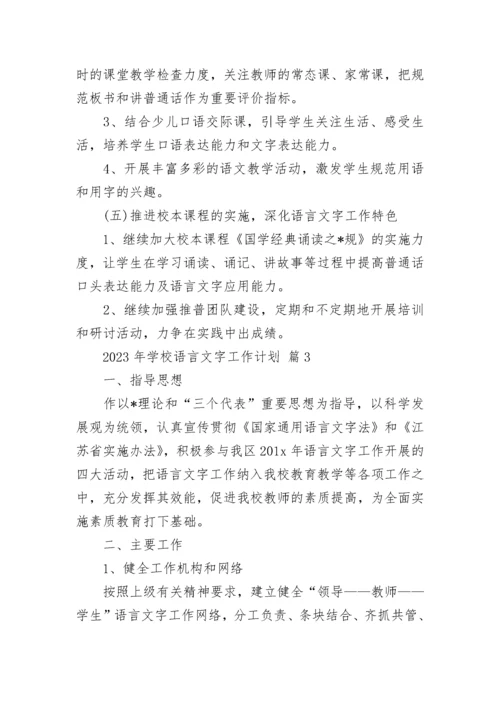 时的课堂教学检查力度，关注教师的常态课、家常课，把规范板书和讲普通话作为重要评价指标。

3、结合少儿口语交际课，引导学生关注生活、感受生活，培养学生口语表达能力和文字表达能力。

4、开展丰富多彩的语文教学活动，激发学生规范用语和用字的兴趣。

(五)推进校本课程的实施，深化语言文字工作特色

1、继续加大校本课程《国学经典诵读之*规》的实施力度，让学生在学习诵读、诵记、讲故事等过程中提高普通话口头表达能力及语言文字应用能力。

2、继续加强推普团队建设，定期和不定期地开展培训和研讨活动，力争在实践中出成绩。

2023 年学校语言文字工作计划 篇 3

一、指导思想

作以*理论和“三个代表”重要思想为指导，以科学发展观为统领，认真宣传贯彻《国家通用语言文字法》和《江苏省实施办法》，积极参与我区 201x 年语言文字工作开展的四大活动，把语言文字工作纳入我校教育教学等各项工作之中，充分发挥其效能，促进我校教师的素质提高，为全面实施素质教育打下基础。

二、主要工作

1、健全工作机构和网络

按照上级有关精神要求，建立健全“领导——教师——学生”语言文字工作网络，分工负责、条块结合、齐抓共管、